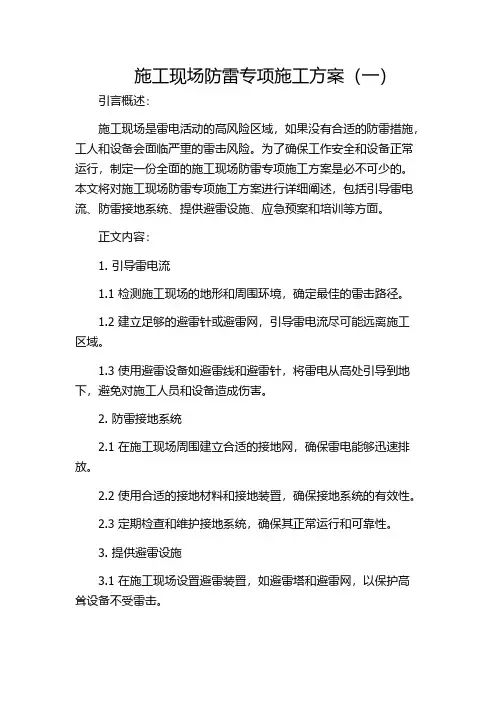 施工现场防雷专项施工方案（一）

引言概述：

施工现场是雷电活动的高风险区域，如果没有合适的防雷措施，工人和设备会面临严重的雷击风险。为了确保工作安全和设备正常运行，制定一份全面的施工现场防雷专项施工方案是必不可少的。本文将对施工现场防雷专项施工方案进行详细阐述，包括引导雷电流、防雷接地系统、提供避雷设施、应急预案和培训等方面。

正文内容：

1. 引导雷电流

1.1 检测施工现场的地形和周围环境，确定最佳的雷击路径。

1.2 建立足够的避雷针或避雷网，引导雷电流尽可能远离施工区域。

1.3 使用避雷设备如避雷线和避雷针，将雷电从高处引导到地下，避免对施工人员和设备造成伤害。

2. 防雷接地系统

2.1 在施工现场周围建立合适的接地网，确保雷电能够迅速排放。

2.2 使用合适的接地材料和接地装置，确保接地系统的有效性。

2.3 定期检查和维护接地系统，确保其正常运行和可靠性。

3. 提供避雷设施

3.1 在施工现场设置避雷装置，如避雷塔和避雷网，以保护高耸设备不受雷击。